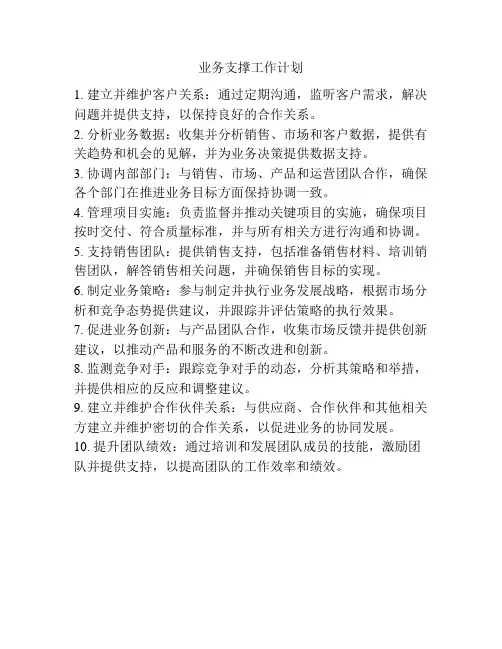 业务支撑工作计划

1. 建立并维护客户关系：通过定期沟通，监听客户需求，解决问题并提供支持，以保持良好的合作关系。

2. 分析业务数据：收集并分析销售、市场和客户数据，提供有关趋势和机会的见解，并为业务决策提供数据支持。

3. 协调内部部门：与销售、市场、产品和运营团队合作，确保各个部门在推进业务目标方面保持协调一致。

4. 管理项目实施：负责监督并推动关键项目的实施，确保项目按时交付、符合质量标准，并与所有相关方进行沟通和协调。

5. 支持销售团队：提供销售支持，包括准备销售材料、培训销售团队，解答销售相关问题，并确保销售目标的实现。

6. 制定业务策略：参与制定并执行业务发展战略，根据市场分析和竞争态势提供建议，并跟踪并评估策略的执行效果。

7. 促进业务创新：与产品团队合作，收集市场反馈并提供创新建议，以推动产品和服务的不断改进和创新。

8. 监测竞争对手：跟踪竞争对手的动态，分析其策略和举措，并提供相应的反应和调整建议。

9. 建立并维护合作伙伴关系：与供应商、合作伙伴和其他相关方建立并维护密切的合作关系，以促进业务的协同发展。

10. 提升团队绩效：通过培训和发展团队成员的技能，激励团队并提供支持，以提高团队的工作效率和绩效。